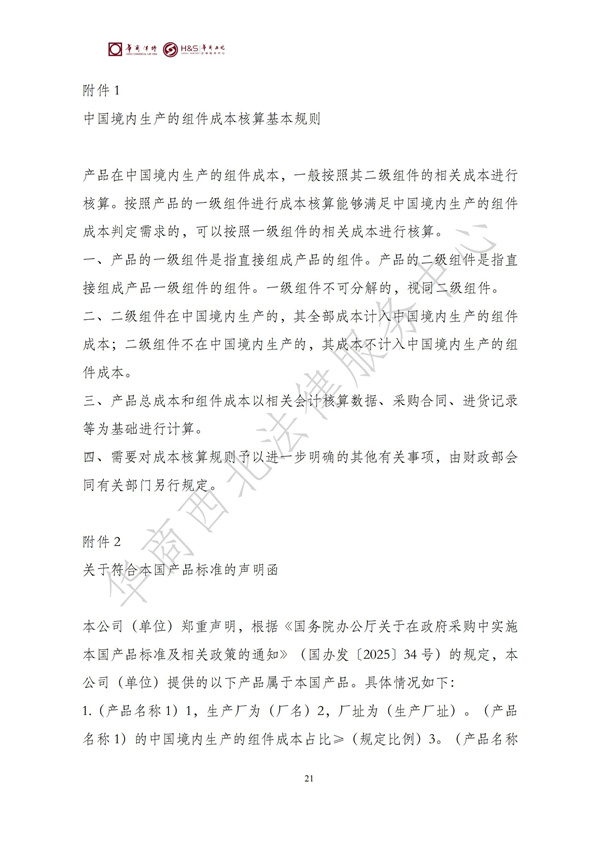 附件1

中国境内生产的组件成本核算基本规则

产品在中国境内生产的组件成本，一般按照其二级组件的相关成本进行核算。按照产品的一级组件进行成本核算能够满足中国境内生产的组件成本判定需求的，可以按照一级组件的相关成本进行核算。

一、产品的一级组件是指直接组成产品的组件。产品的二级组件是指直接组成产品一级组件的组件。一级组件不可分解的，视同二级组件。

二、二级组件在中国境内生产的，其全部成本计入中国境内生产的组件成本；二级组件不在中国境内生产的，其成本不计入中国境内生产的组件成本。

三、产品总成本和组件成本以相关会计核算数据、采购合同、进货记录等为基础进行计算。

四、需要对成本核算规则予以进一步明确的其他有关事项，由财政部会同有关部门另行规定。

附件2

关于符合本国产品标准的声明函

本公司（单位）郑重声明，根据《国务院办公厅关于在政府采购中实施本国产品标准及相关政策的通知》（国办发〔2025〕34号）的规定，本公司（单位）提供的以下产品属于本国产品。具体情况如下：

1.（产品名称1）1，生产厂为（厂名）2，厂址为（生产厂址）。（产品名称1）的中国境内生产的组件成本占比≥（规定比例）3。（产品名称

21

华商西北法律服务中心